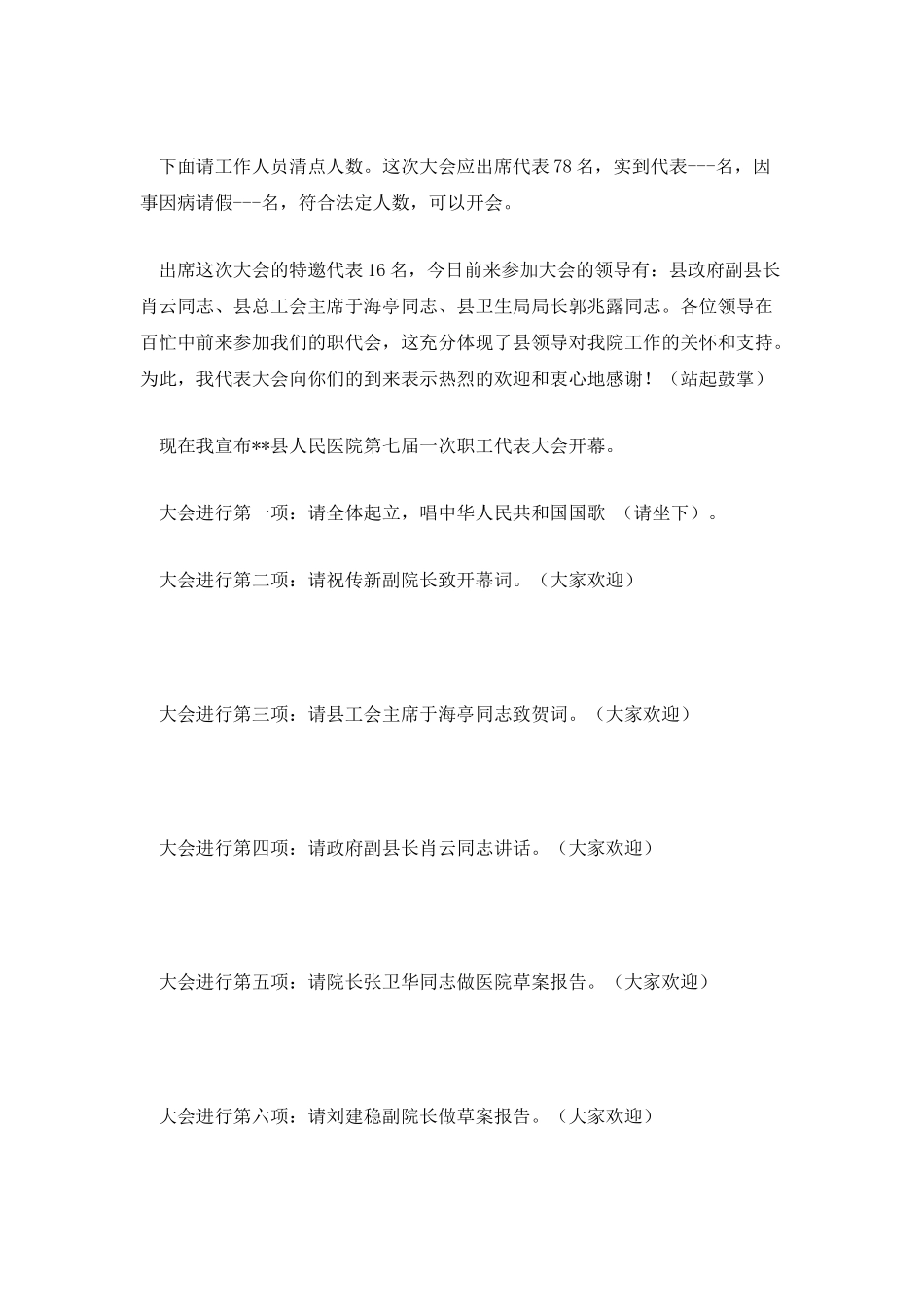 下面请工作人员清点人数。这次大会应出席代表78名，实到代表---名，因事因病请假---名，符合法定人数，可以开会。

出席这次大会的特邀代表16名，今日前来参加大会的领导有：县政府副县长肖云同志、县总工会主席于海亭同志、县卫生局局长郭兆露同志。各位领导在百忙中前来参加我们的职代会，这充分体现了县领导对我院工作的关怀和支持。为此，我代表大会向你们的到来表示热烈的欢迎和衷心地感谢！（站起鼓掌）

现在我宣布**县人民医院第七届一次职工代表大会开幕。

大会进行第一项：请全体起立，唱中华人民共和国国歌 （请坐下）。

大会进行第二项：请祝传新副院长致开幕词。（大家欢迎）

大会进行第三项：请县工会主席于海亭同志致贺词。（大家欢迎）

大会进行第四项：请政府副县长肖云同志讲话。（大家欢迎）

大会进行第五项：请院长张卫华同志做医院草案报告。（大家欢迎）

大会进行第六项：请刘建稳副院长做草案报告。（大家欢迎）